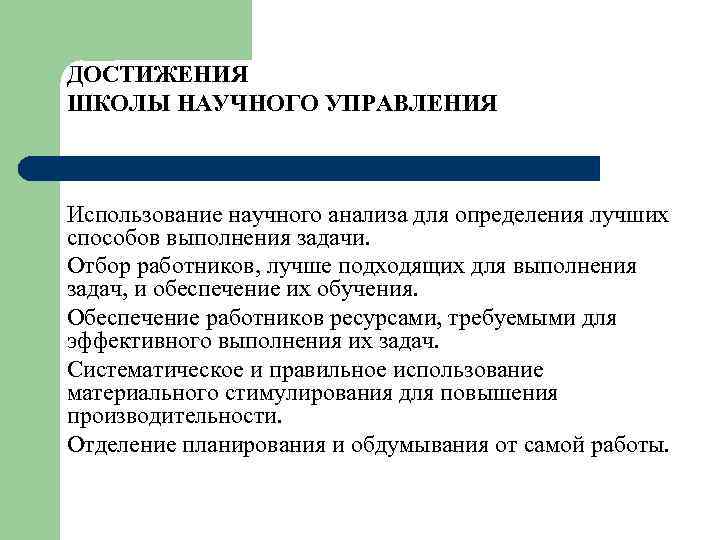 ДОСТИЖЕНИЯ
ШКОЛЫ НАУЧНОГО УПРАВЛЕНИЯ

Использование научного анализа для определения лучших способов выполнения задачи.

Отбор работников, лучше подходящих для выполнения задач, и обеспечение их обучения.

Обеспечение работников ресурсами, требуемыми для эффективного выполнения их задач.

Систематическое и правильное использование материального стимулирования для повышения производительности.

Отделение планирования и обдумывания от самой работы.